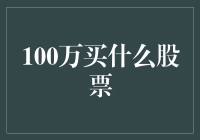 100万买什么股票